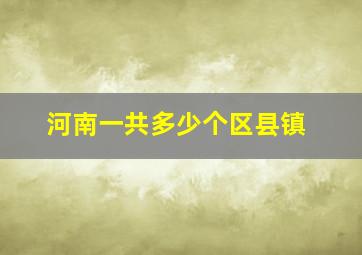 河南一共多少个区县镇